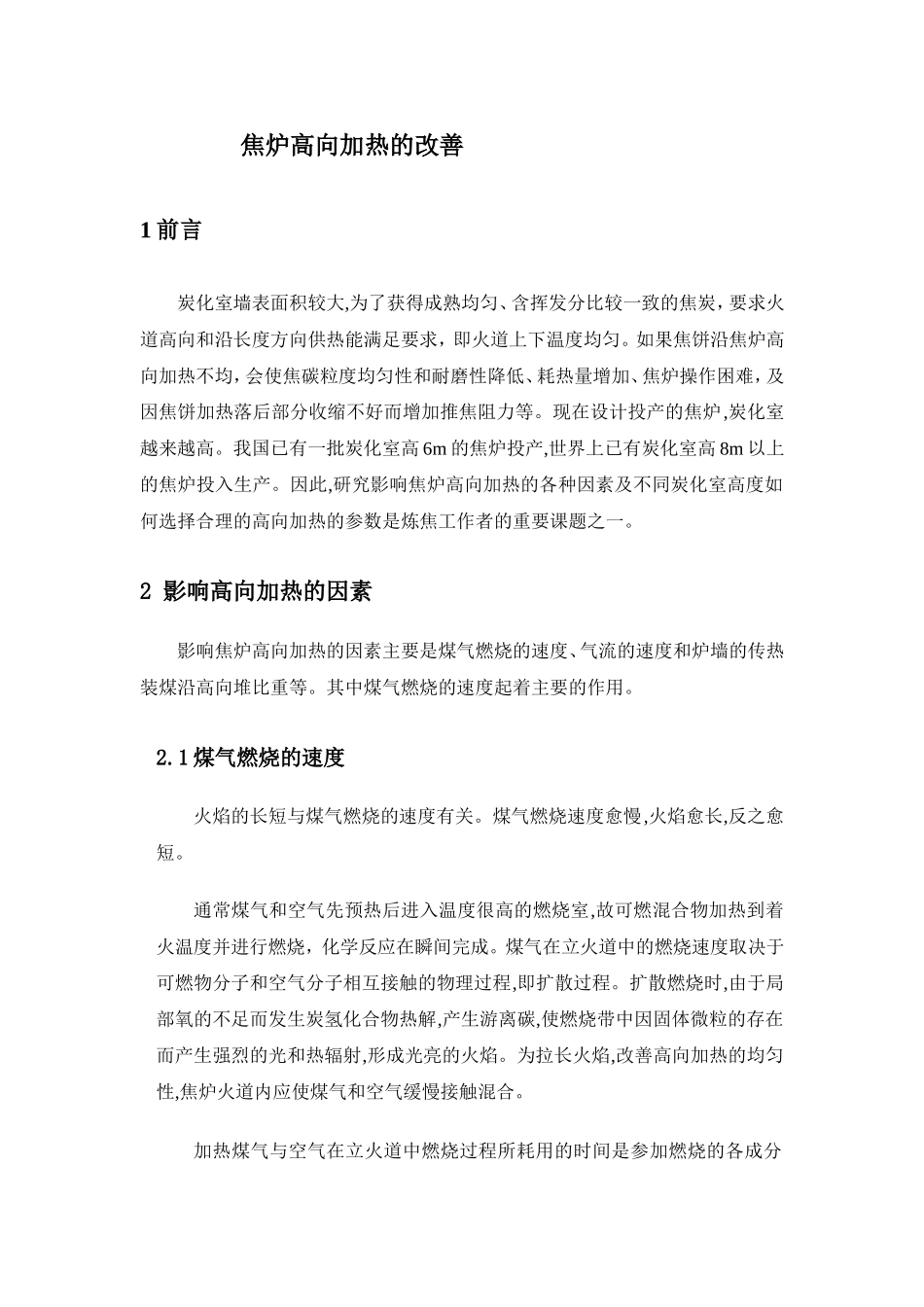 焦炉高向加热的改善

1 前言

炭化室墙表面积较大,为了获得成熟均匀、含挥发分比较一致的焦炭，要求火道高向和沿长度方向供热能满足要求，即火道上下温度均匀。如果焦饼沿焦炉高向加热不均，会使焦碳粒度均匀性和耐磨性降低、耗热量增加、焦炉操作困难，及因焦饼加热落后部分收缩不好而增加推焦阻力等。现在设计投产的焦炉,炭化室越来越高。我国已有一批炭化室高 6m 的焦炉投产,世界上已有炭化室高 8m 以上的焦炉投入生产。因此,研究影响焦炉高向加热的各种因素及不同炭化室高度如何选择合理的高向加热的参数是炼焦工作者的重要课题之一。

2 影响高向加热的因素

影响焦炉高向加热的因素主要是煤气燃烧的速度、气流的速度和炉墙的传热装煤沿高向堆比重等。其中煤气燃烧的速度起着主要的作用。

2.1 煤气燃烧的速度

火焰的长短与煤气燃烧的速度有关。煤气燃烧速度愈慢,火焰愈长,反之愈短。

通常煤气和空气先预热后进入温度很高的燃烧室,故可燃混合物加热到着火温度并进行燃烧，化学反应在瞬间完成。煤气在立火道中的燃烧速度取决于可燃物分子和空气分子相互接触的物理过程,即扩散过程。扩散燃烧时,由于局部氧的不足而发生炭氢化合物热解,产生游离碳,使燃烧带中因固体微粒的存在而产生强烈的光和热辐射,形成光亮的火焰。为拉长火焰,改善高向加热的均匀性,焦炉火道内应使煤气和空气缓慢接触混合。

加热煤气与空气在立火道中燃烧过程所耗用的时间是参加燃烧的各成分